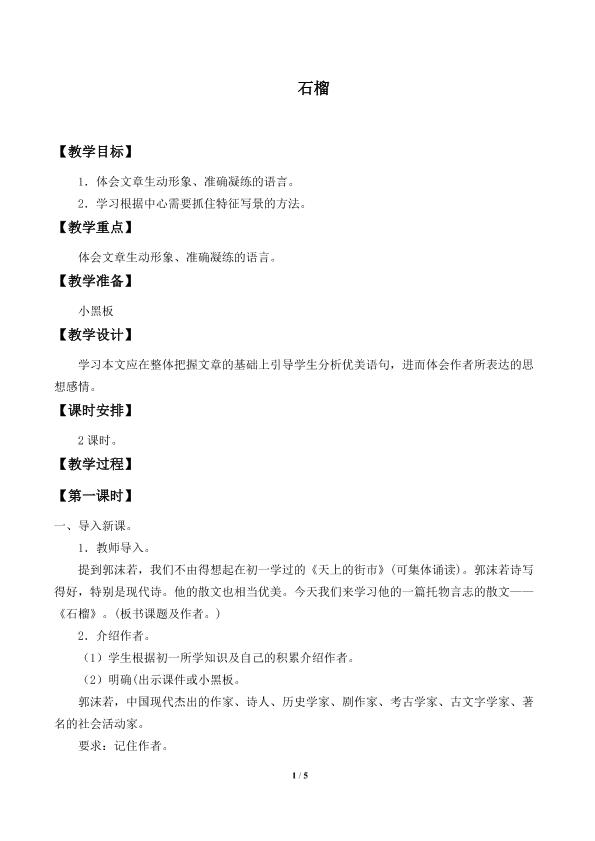 石榴

【教学目标】

1.体会文章生动形象、准确凝练的语言。

2.学习根据中心需要抓住特征写景的方法。

【教学重点】

体会文章生动形象、准确凝练的语言。

【教学准备】

小黑板

【教学设计】

学习本文应在整体把握文章的基础上引导学生分析优美语句，进而体会作者所表达的思想感情。

【课时安排】

2课时。

【教学过程】

【第一课时】

一、导入新课。

1.教师导入。

提到郭沫若，我们不由得想起在初一学过的《天上的街市》(可集体诵读)。郭沫若诗写得好，特别是现代诗。他的散文也相当优美。今天我们来学习他的一篇托物言志的散文——《石榴》。(板书课题及作者。)

2.介绍作者。

(1)学生根据初一所学知识及自己的积累介绍作者。

(2)明确(出示课件或小黑板。

郭沫若，中国现代杰出的作家、诗人、历史学家、剧作家、考古学家、古文字学家、著名的社会活动家。

要求：记住作者。

1 / 5